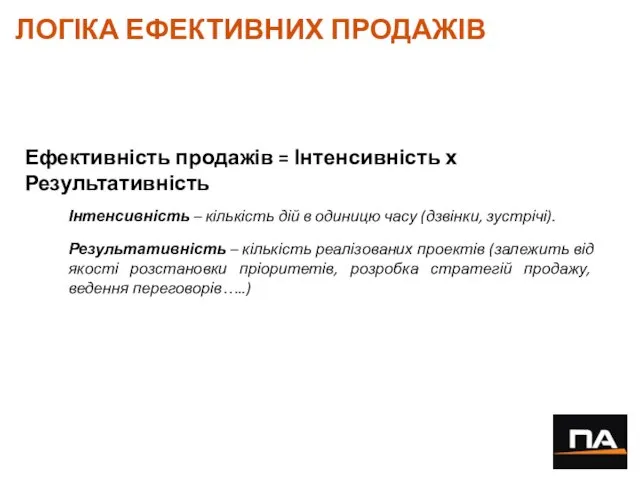 ЛОГІКА ЕФЕКТИВНИХ ПРОДАЖІВ

Ефективність продажів = Інтенсивність х Результативність

Інтенсивність – кількість дій в одиницю часу (дзвінки, зустрічі).

Результативність – кількість реалізованих проектів (залежить від якості розстановки пріоритетів, розробка стратегій продажу, ведення переговорів…..)

ПА